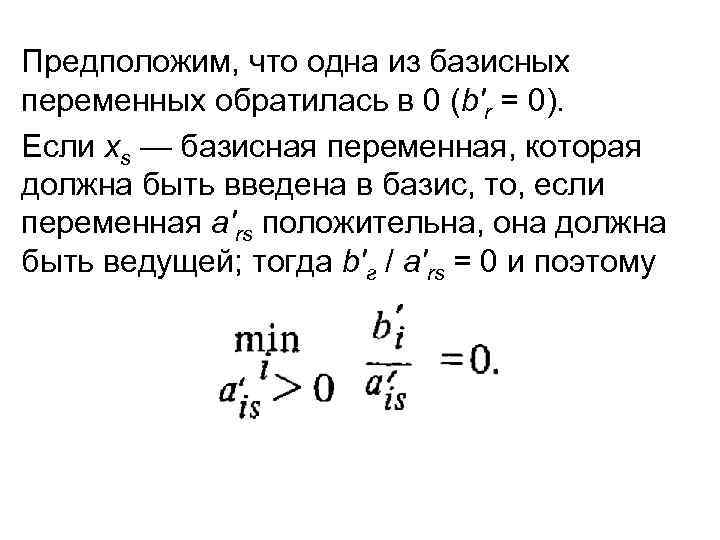 Предположим, что одна из базисных переменных обратилась в 0 ($b'_r = 0$).

Если $x_s$ — базисная переменная, которая должна быть введена в базис, то, если переменная $a'_{rs}$ положительна, она должна быть ведущей; тогда $b'_г / a'_{rs} = 0$ и поэтому

$\min_{\substack{i \\ a'_{is} > 0}} \frac{b'_i}{a'_{is}} = 0.$